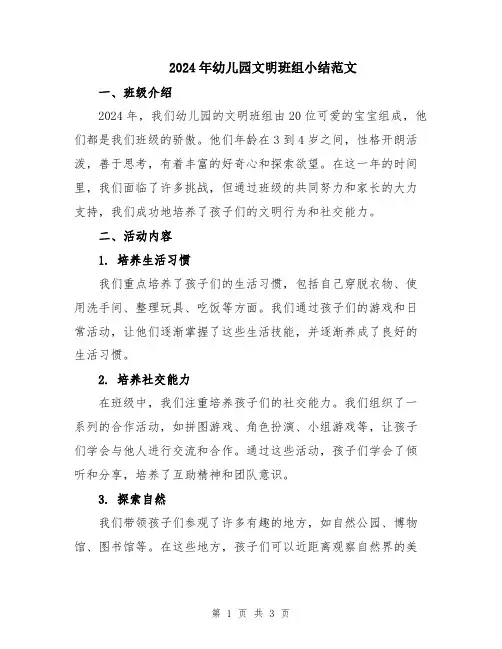 2024年幼儿园文明班组小结范文

一、班级介绍

2024年，我们幼儿园的文明班组由20位可爱的宝宝组成，他们都是我们班级的骄傲。他们年龄在3到4岁之间，性格开朗活泼，善于思考，有着丰富的好奇心和探索欲望。在这一年的时间里，我们面临了许多挑战，但通过班级的共同努力和家长的大力支持，我们成功地培养了孩子们的文明行为和社交能力。

二、活动内容

1. 培养生活习惯

我们重点培养了孩子们的生活习惯，包括自己穿脱衣物、使用洗手间、整理玩具、吃饭等方面。我们通过孩子们的游戏和日常活动，让他们逐渐掌握了这些生活技能，并逐渐养成了良好的生活习惯。

2. 培养社交能力

在班级中，我们注重培养孩子们的社交能力。我们组织了一系列的合作活动，如拼图游戏、角色扮演、小组游戏等，让孩子们学会与他人进行交流和合作。通过这些活动，孩子们学会了倾听和分享，培养了互助精神和团队意识。

3. 探索自然

我们带领孩子们参观了许多有趣的地方，如自然公园、博物馆、图书馆等。在这些地方，孩子们可以近距离观察自然界的美

第 1 页 共 3 页